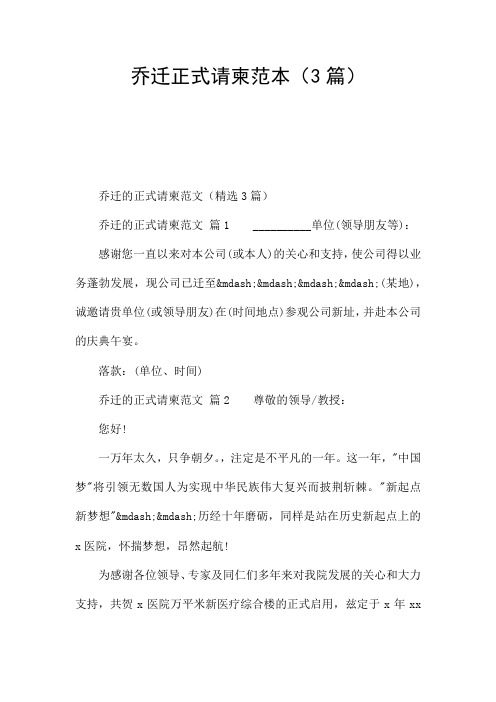 乔迁正式请柬范本（3篇）

乔迁的正式请柬范文（精选3篇）

乔迁的正式请柬范文 篇1 __________单位(领导朋友等)：

感谢您一直以来对本公司(或本人)的关心和支持，使公司得以业务蓬勃发展，现公司已迁至&mdash;&mdash;&mdash;&mdash;(某地)，诚邀请贵单位(或领导朋友)在(时间地点)参观公司新址，并赴本公司的庆典午宴。

落款：(单位、时间)

乔迁的正式请柬范文 篇2 尊敬的领导/教授：

您好!

一万年太久，只争朝夕。，注定是不平凡的一年。这一年，"中国梦"将引领无数国人为实现中华民族伟大复兴而披荆斩棘。"新起点新梦想"&mdash;&mdash;历经十年磨砺，同样是站在历史新起点上的x医院，怀揣梦想，昂然起航!

为感谢各位领导、专家及同仁们多年来对我院发展的关心和大力支持，共贺x医院万平米新医疗综合楼的正式启用，兹定于x年xx